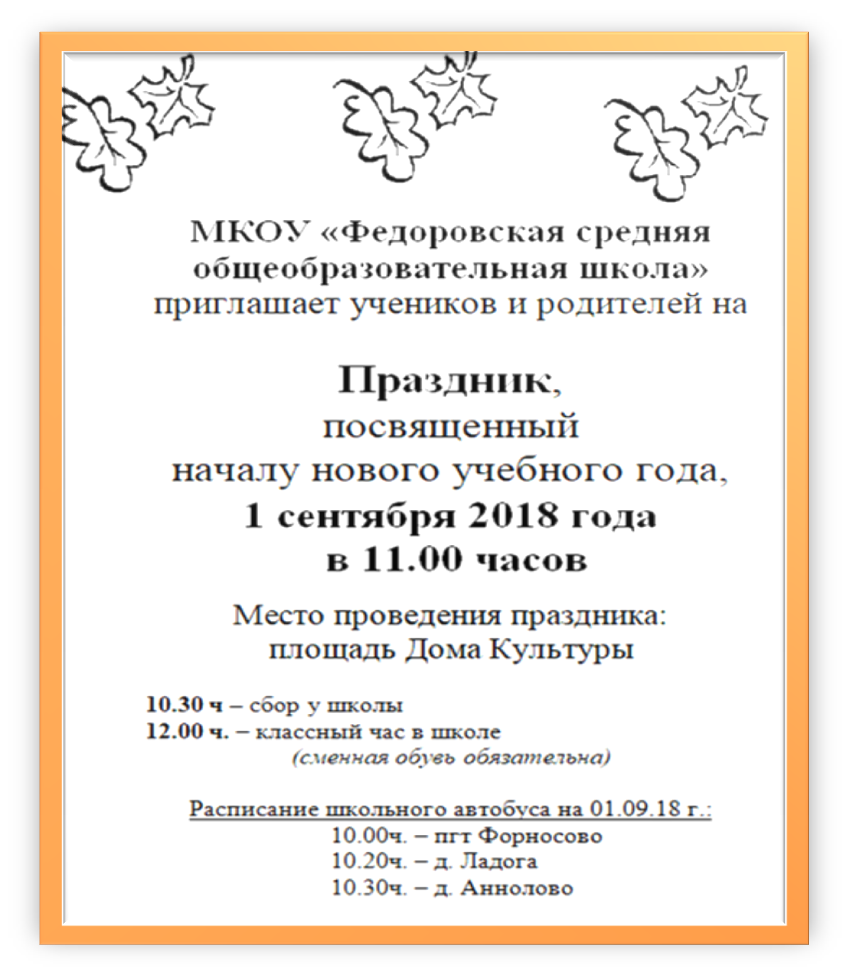 МКОУ «Федоровская средняя общеобразовательная школа» приглашает учеников и родителей на

Праздник, посвященный началу нового учебного года, 1 сентября 2018 года в 11.00 часов

Место проведения праздника: площадь Дома Культуры

10.30 ч – сбор у школы
12.00 ч. – классный час в школе
(сменная обувь обязательна)

Расписание школьного автобуса на 01.09.18 г.:
10.00ч. – пгт Форносово
10.20ч. – д. Ладога
10.30ч. – д. Аннолово